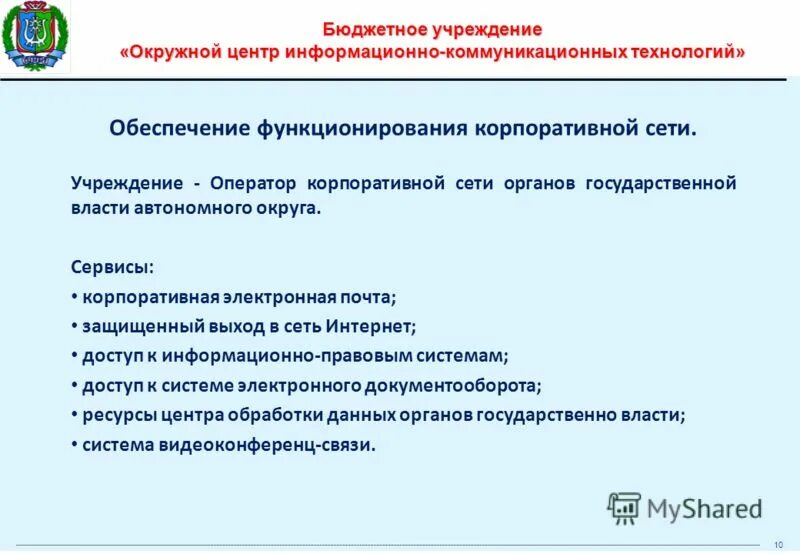 Бюджетное учреждение
«Окружной центр информационно-коммуникационных технологий»

Обеспечение функционирования корпоративной сети.

Учреждение - Оператор корпоративной сети органов государственной власти автономного округа.

Сервисы:
• корпоративная электронная почта;
• защищенный выход в сеть Интернет;
• доступ к информационно-правовым системам;
• доступ к системе электронного документооборота;
• ресурсы центра обработки данных органов государственно власти;
• система видеоконференц-связи.

MyShared

10